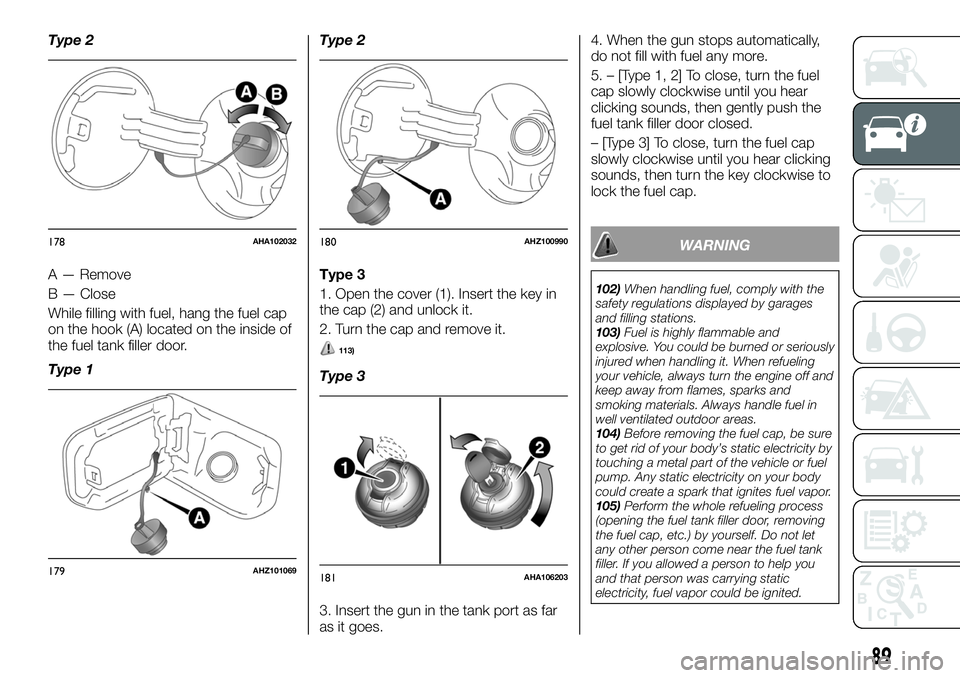 Type 2

A B

178 AHA102032

A — Remove

B — Close

While filling with fuel, hang the fuel cap on the hook (A) located on the inside of the fuel tank filler door.

Type 1

A

179 AHZ101069

Type 2

A

180 AHZ100990

Type 3

1. Open the cover (1). Insert the key in the cap (2) and unlock it.

2. Turn the cap and remove it.

113)

Type 3

1 2

181 AHA106203

3. Insert the gun in the tank port as far as it goes.

4. When the gun stops automatically, do not fill with fuel any more.

5. – [Type 1, 2] To close, turn the fuel cap slowly clockwise until you hear clicking sounds, then gently push the fuel tank filler door closed.

– [Type 3] To close, turn the fuel cap slowly clockwise until you hear clicking sounds, then turn the key clockwise to lock the fuel cap.

WARNING

102) When handling fuel, comply with the safety regulations displayed by garages and filling stations.
103) Fuel is highly flammable and explosive. You could be burned or seriously injured when handling it. When refueling your vehicle, always turn the engine off and keep away from flames, sparks and smoking materials. Always handle fuel in well ventilated outdoor areas.
104) Before removing the fuel cap, be sure to get rid of your body's static electricity by touching a metal part of the vehicle or fuel pump. Any static electricity on your body could create a spark that ignites fuel vapor.
105) Perform the whole refueling process (opening the fuel tank filler door, removing the fuel cap, etc.) by yourself. Do not let any other person come near the fuel tank filler. If you allowed a person to help you and that person was carrying static electricity, fuel vapor could be ignited.

89

carmanualsonline.info